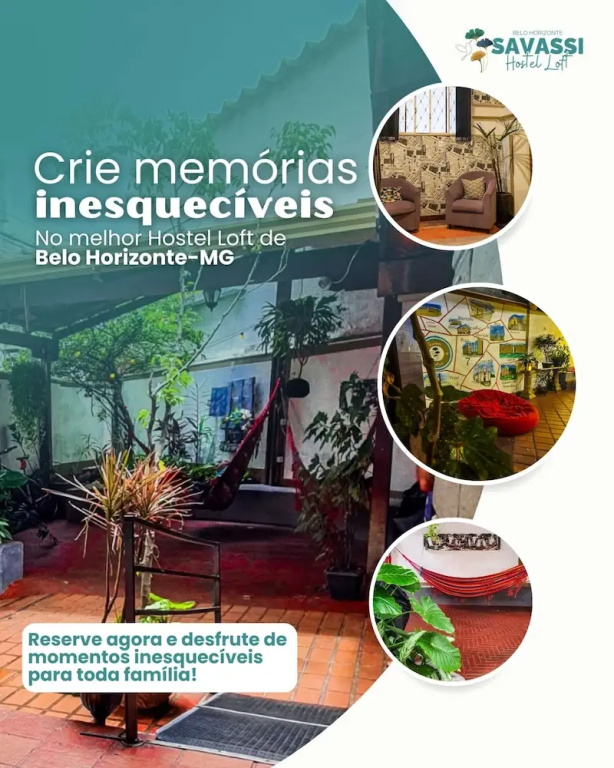 BELO HORIZONTE
SAVASSI
Hostel Loft

Crie memórias
inesquecíveis
No melhor Hostel Loft de
Belo Horizonte-MG

Reserve agora e desfrute de momentos inesquecíveis para toda família!